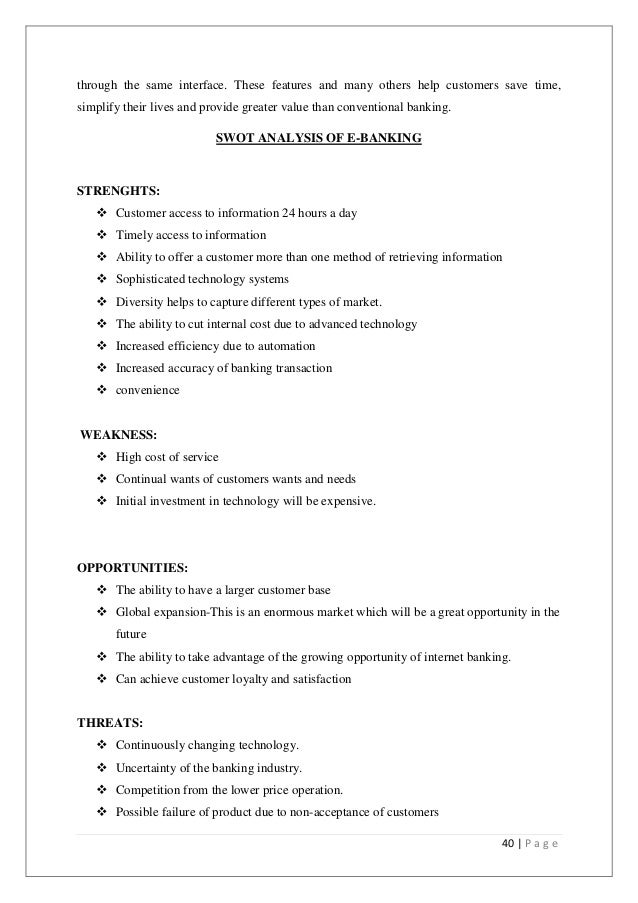 through the same interface. These features and many others help customers save time, simplify their lives and provide greater value than conventional banking.

SWOT ANALYSIS OF E-BANKING

STRENGHTS:

❖ Customer access to information 24 hours a day
❖ Timely access to information
❖ Ability to offer a customer more than one method of retrieving information
❖ Sophisticated technology systems
❖ Diversity helps to capture different types of market.
❖ The ability to cut internal cost due to advanced technology
❖ Increased efficiency due to automation
❖ Increased accuracy of banking transaction
❖ convenience

WEAKNESS:

❖ High cost of service
❖ Continual wants of customers wants and needs
❖ Initial investment in technology will be expensive.

OPPORTUNITIES:

❖ The ability to have a larger customer base
❖ Global expansion-This is an enormous market which will be a great opportunity in the future
❖ The ability to take advantage of the growing opportunity of internet banking.
❖ Can achieve customer loyalty and satisfaction

THREATS:

❖ Continuously changing technology.
❖ Uncertainty of the banking industry.
❖ Competition from the lower price operation.
❖ Possible failure of product due to non-acceptance of customers

40 | P a g e